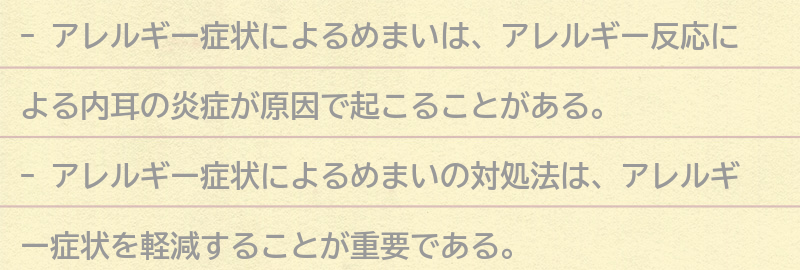 - アレルギー症状によるめまいは、アレルギー反応による内耳の炎症が原因で起こることがある。

- アレルギー症状によるめまいの対処法は、アレルギー症状を軽減することが重要である。